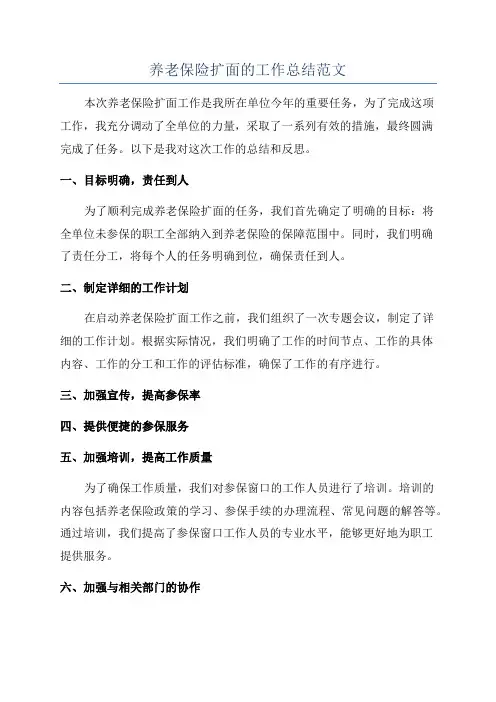 养老保险扩面的工作总结范文

本次养老保险扩面工作是我所在单位今年的重要任务，为了完成这项工作，我充分调动了全单位的力量，采取了一系列有效的措施，最终圆满完成了任务。以下是我对这次工作的总结和反思。

一、目标明确，责任到人

为了顺利完成养老保险扩面的任务，我们首先确定了明确的目标：将全单位未参保的职工全部纳入到养老保险的保障范围中。同时，我们明确了责任分工，将每个人的任务明确到位，确保责任到人。

二、制定详细的工作计划

在启动养老保险扩面工作之前，我们组织了一次专题会议，制定了详细的工作计划。根据实际情况，我们明确了工作的时间节点、工作的具体内容、工作的分工和工作的评估标准，确保了工作的有序进行。

三、加强宣传，提高参保率

四、提供便捷的参保服务

五、加强培训，提高工作质量

为了确保工作质量，我们对参保窗口的工作人员进行了培训。培训的内容包括养老保险政策的学习、参保手续的办理流程、常见问题的解答等。通过培训，我们提高了参保窗口工作人员的专业水平，能够更好地为职工提供服务。

六、加强与相关部门的协作